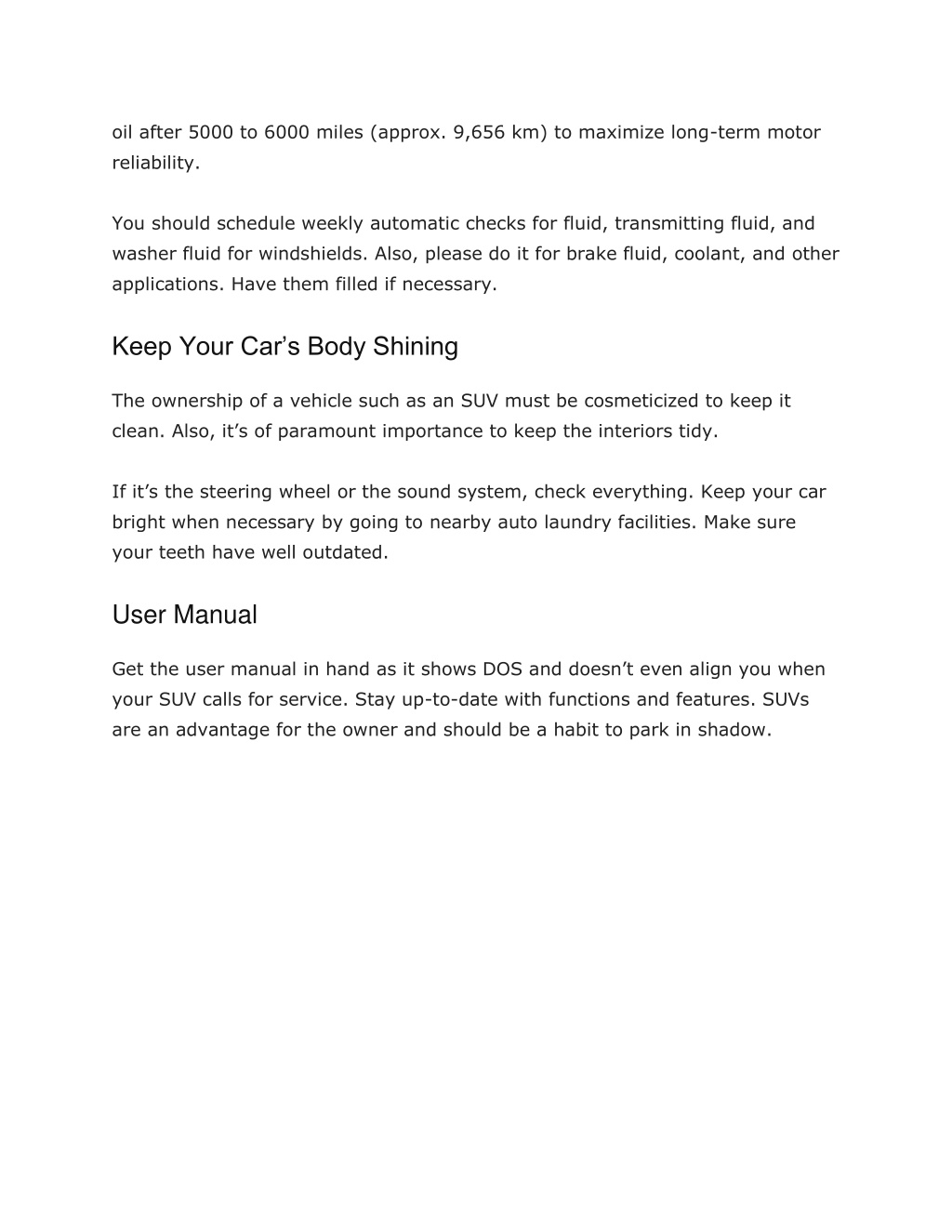 oil after 5000 to 6000 miles (approx. 9,656 km) to maximize long-term motor reliability.

You should schedule weekly automatic checks for fluid, transmitting fluid, and washer fluid for windshields. Also, please do it for brake fluid, coolant, and other applications. Have them filled if necessary.

Keep Your Car’s Body Shining

The ownership of a vehicle such as an SUV must be cosmeticized to keep it clean. Also, it’s of paramount importance to keep the interiors tidy.

If it’s the steering wheel or the sound system, check everything. Keep your car bright when necessary by going to nearby auto laundry facilities. Make sure your teeth have well outdated.

User Manual

Get the user manual in hand as it shows DOS and doesn’t even align you when your SUV calls for service. Stay up-to-date with functions and features. SUVs are an advantage for the owner and should be a habit to park in shadow.